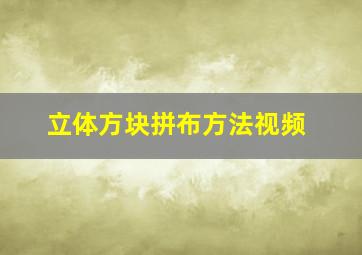 立体方块拼布方法视频